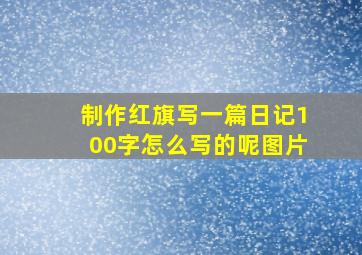 制作红旗写一篇日记100字怎么写的呢图片